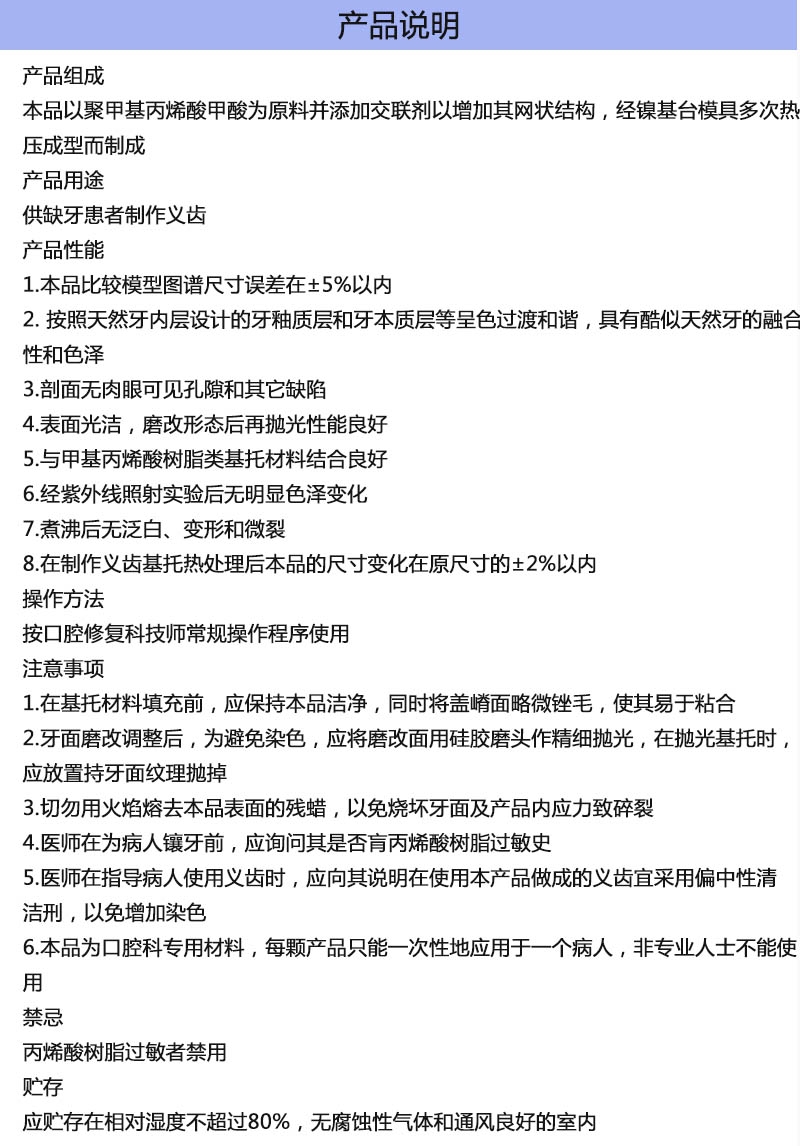 产品说明

产品组成

本品以聚甲基丙烯酸甲酸为原料并添加交联剂以增加其网状结构，经镍基台模具多次热压成型而制成

产品用途

供缺牙患者制作义齿

产品性能

1.本品比较模型图谱尺寸误差在±5%以内

2. 按照天然牙内层设计的牙釉质层和牙本质层等呈色过渡和谐，具有酷似天然牙的融合性和色泽

3.剖面无肉眼可见孔隙和其它缺陷

4.表面光洁，磨改形态后再抛光性能良好

5.与甲基丙烯酸树脂类基托材料结合良好

6.经紫外线照射实验后无明显色泽变化

7.煮沸后无泛白、变形和微裂

8.在制作义齿基托热处理后本品的尺寸变化在原尺寸的±2%以内

操作方法

按口腔修复科技师常规操作程序使用

注意事项

1.在基托材料填充前，应保持本品洁净，同时将盖嵴面略微锉毛，使其易于粘合

2.牙面磨改调整后，为避免染色，应将磨改面用硅胶磨头作精细抛光，在抛光基托时，应放置持牙面纹理抛掉

3.切勿用火焰熔去本品表面的残蜡，以免烧坏牙面及产品内应力致碎裂

4.医师在为病人镶牙前，应询问其是否肓丙烯酸树脂过敏史

5.医师在指导病人使用义齿时，应向其说明在使用本产品做成的义齿宜采用偏中性清洁刑，以免增加染色

6.本品为口腔科专用材料，每颗产品只能一次性地应用于一个病人，非专业人士不能使用

禁忌

丙烯酸树脂过敏者禁用

贮存

应贮存在相对湿度不超过80%，无腐蚀性气体和通风良好的室内